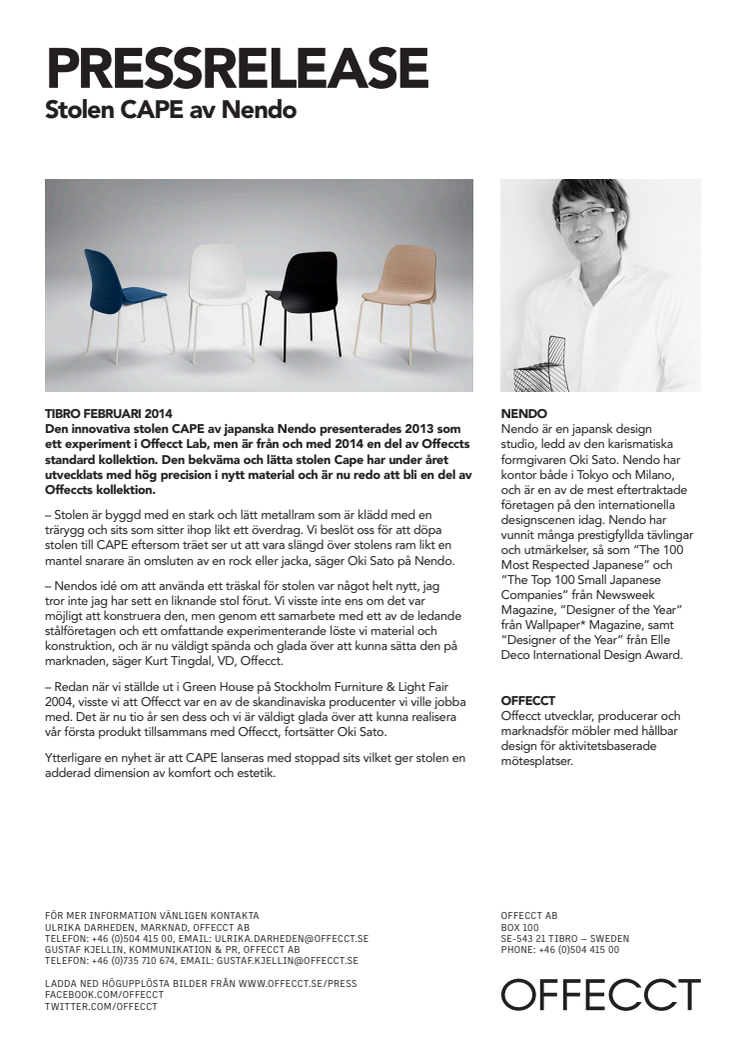 PRESSRELEASE
Stolen CAPE av Nendo

TIBRO FEBRUARI 2014
Den innovativa stolen CAPE av japanska Nendo presenterades 2013 som ett experiment i Offecct Lab, men är från och med 2014 en del av Offeccts standard kollektion. Den bekväma och lätta stolen Cape har under året utvecklats med hög precision i nytt material och är nu redo att bli en del av Offeccts kollektion.

– Stolen är byggd med en stark och lätt metallram som är klädd med en trärygg och sits som sitter ihop likt ett överdrag. Vi beslöt oss för att döpa stolen till CAPE eftersom träet ser ut att vara slängd över stolens ram likt en mantel snarare än omsluten av en rock eller jacka, säger Oki Sato på Nendo.

– Nendos idé om att använda ett träskal för stolen var något helt nytt, jag tror inte jag har sett en liknande stol förut. Vi visste inte ens om det var möjligt att konstruera den, men genom ett samarbete med ett av de ledande stålföretagen och ett omfattande experimenterande löste vi material och konstruktion, och är nu väldigt spända och glada över att kunna sätta den på marknaden, säger Kurt Tingdal, VD, Offecct.

– Redan när vi ställde ut i Green House på Stockholm Furniture & Light Fair 2004, visste vi att Offecct var en av de skandinaviska producenter vi ville jobba med. Det är nu tio år sen dess och vi är väldigt glada över att kunna realisera vår första produkt tillsammans med Offecct, fortsätter Oki Sato.

Ytterligare en nyhet är att CAPE lanseras med stoppad sits vilket ger stolen en adderad dimension av komfort och estetik.

NENDO
Nendo är en japansk design studio, ledd av den karismatiska formgivaren Oki Sato. Nendo har kontor både i Tokyo och Milano, och är en av de mest eftertraktade företagen på den internationella designscenen idag. Nendo har vunnit många prestigfyllda tävlingar och utmärkelser, så som "The 100 Most Respected Japanese" och "The Top 100 Small Japanese Companies" från Newsweek Magazine, "Designer of the Year" från Wallpaper* Magazine, samt "Designer of the Year" från Elle Deco International Design Award.

OFFECCT
Offecct utvecklar, producerar och marknadsför möbler med hållbar design för aktivitetsbaserade mötesplatser.

FÖR MER INFORMATION VÄNLIGEN KONTAKTA
ULRIKA DARHEDEN, MARKNAD, OFFECCT AB
TELEFON: +46 (0)504 415 00, EMAIL: ULRIKA.DARHEDEN@OFFECCT.SE
GUSTAF KJELLIN, KOMMUNIKATION & PR, OFFECCT AB
TELEFON: +46 (0)735 710 674, EMAIL: GUSTAF.KJELLIN@OFFECCT.SE

LADDA NED HÖGUPPLÖSTA BILDER FRÅN WWW.OFFECCT.SE/PRESS
FACEBOOK.COM/OFFECCT
TWITTER.COM/OFFECCT

OFFECCT AB
BOX 100
SE-543 21 TIBRO – SWEDEN
PHONE: +46 (0)504 415 00

OFFECCT